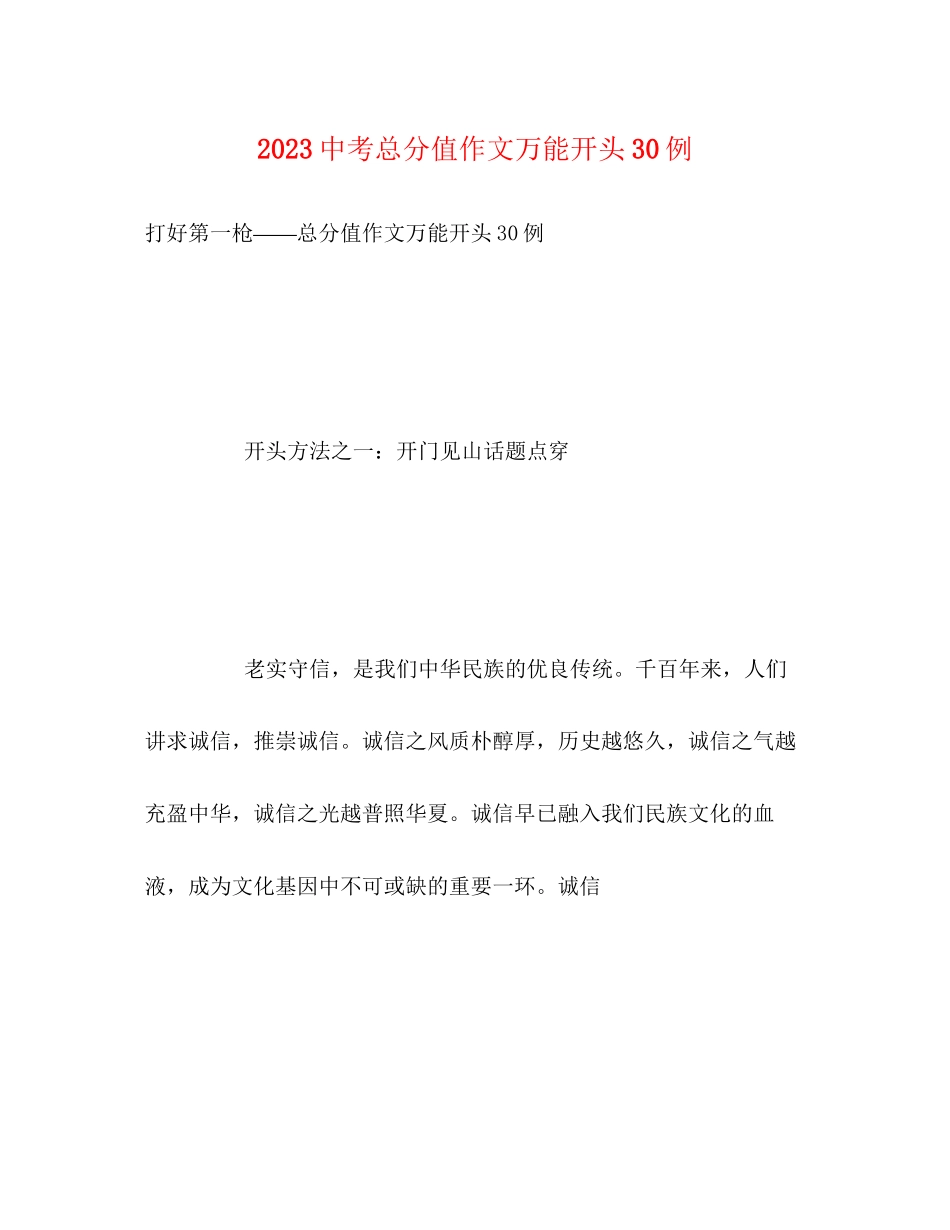 2023中考总分值作文万能开头30例

打好第一枪——总分值作文万能开头30例

开头方法之一：开门见山话题点穿

老实守信，是我们中华民族的优良传统。千百年来，人们讲求诚信，推崇诚信。诚信之风质朴醇厚，历史越悠久，诚信之气越充盈中华，诚信之光越普照华夏。诚信早已融入我们民族文化的血液，成为文化基因中不可或缺的重要一环。诚信